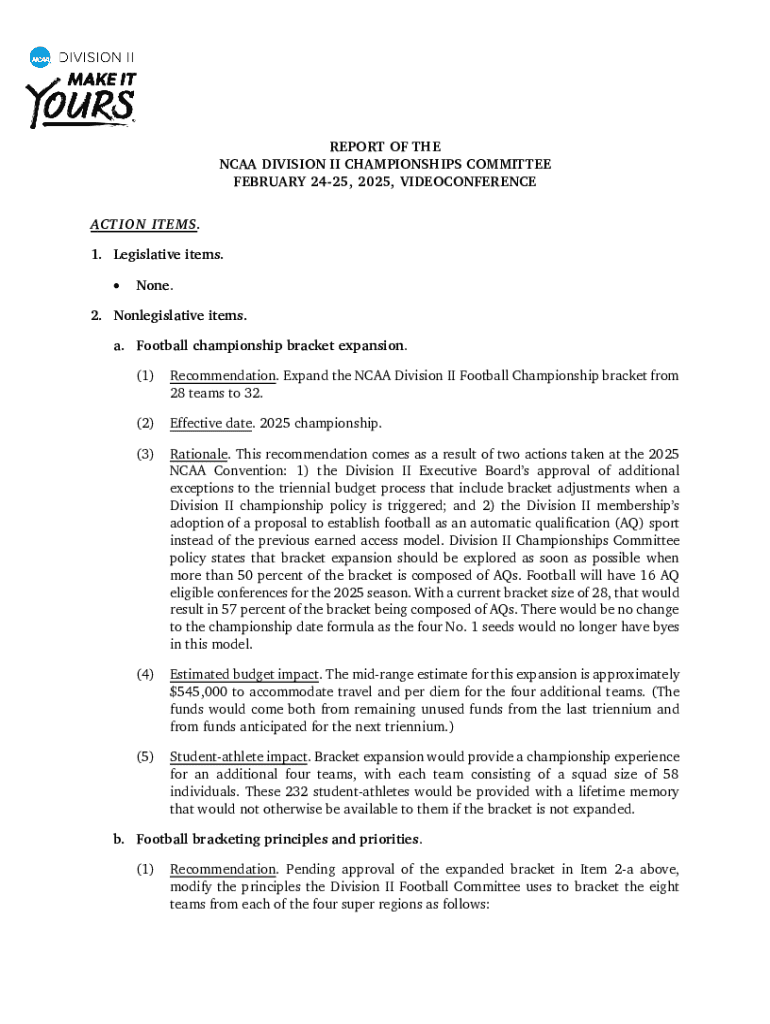 NCAA DIVISION II

MAKE IT YOURS

REPORT OF THE
NCAA DIVISION II CHAMPIONSHIPS COMMITTEE
FEBRUARY 24-25, 2025, VIDEOCONFERENCE

ACTION ITEMS.

1. Legislative items.

• None.

2. Nonlegislative items.

a. Football championship bracket expansion.

(1) Recommendation. Expand the NCAA Division II Football Championship bracket from 28 teams to 32.

(2) Effective date. 2025 championship.

(3) Rationale. This recommendation comes as a result of two actions taken at the 2025 NCAA Convention: 1) the Division II Executive Board's approval of additional exceptions to the triennial budget process that include bracket adjustments when a Division II championship policy is triggered; and 2) the Division II membership's adoption of a proposal to establish football as an automatic qualification (AQ) sport instead of the previous earned access model. Division II Championships Committee policy states that bracket expansion should be explored as soon as possible when more than 50 percent of the bracket is composed of AQs. Football will have 16 AQ eligible conferences for the 2025 season. With a current bracket size of 28, that would result in 57 percent of the bracket being composed of AQs. There would be no change to the championship date formula as the four No. 1 seeds would no longer have byes in this model.

(4) Estimated budget impact. The mid-range estimate for this expansion is approximately $545,000 to accommodate travel and per diem for the four additional teams. (The funds would come both from remaining unused funds from the last triennium and from funds anticipated for the next triennium.)

(5) Student-athlete impact. Bracket expansion would provide a championship experience for an additional four teams, with each team consisting of a squad size of 58 individuals. These 232 student-athletes would be provided with a lifetime memory that would not otherwise be available to them if the bracket is not expanded.

b. Football bracketing principles and priorities.

(1) Recommendation. Pending approval of the expanded bracket in Item 2-a above, modify the principles the Division II Football Committee uses to bracket the eight teams from each of the four super regions as follows: